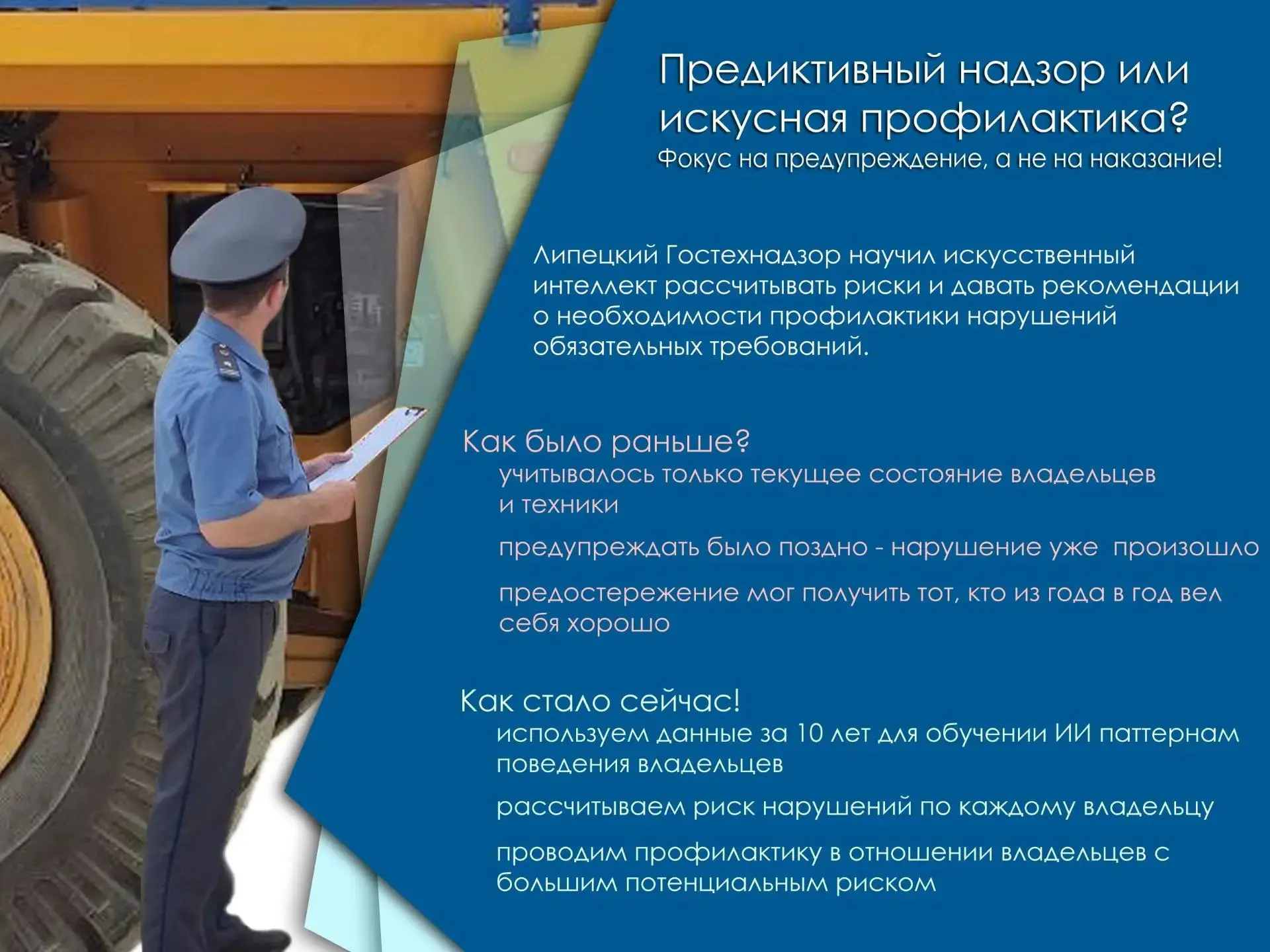 Предиктивный надзор или искусная профилактика?
Фокус на предупреждение, а не на наказание!

Липецкий Гостехнадзор научил искусственный интеллект рассчитывать риски и давать рекомендации о необходимости профилактики нарушений обязательных требований.

Как было раньше?

учитывалось только текущее состояние владельцев и техники

предупреждать было поздно - нарушение уже произошло

предостережение мог получить тот, кто из года в год вел себя хорошо

Как стало сейчас!

используем данные за 10 лет для обучении ИИ паттернам поведения владельцев

рассчитываем риск нарушений по каждому владельцу

проводим профилактику в отношении владельцев с большим потенциальным риском